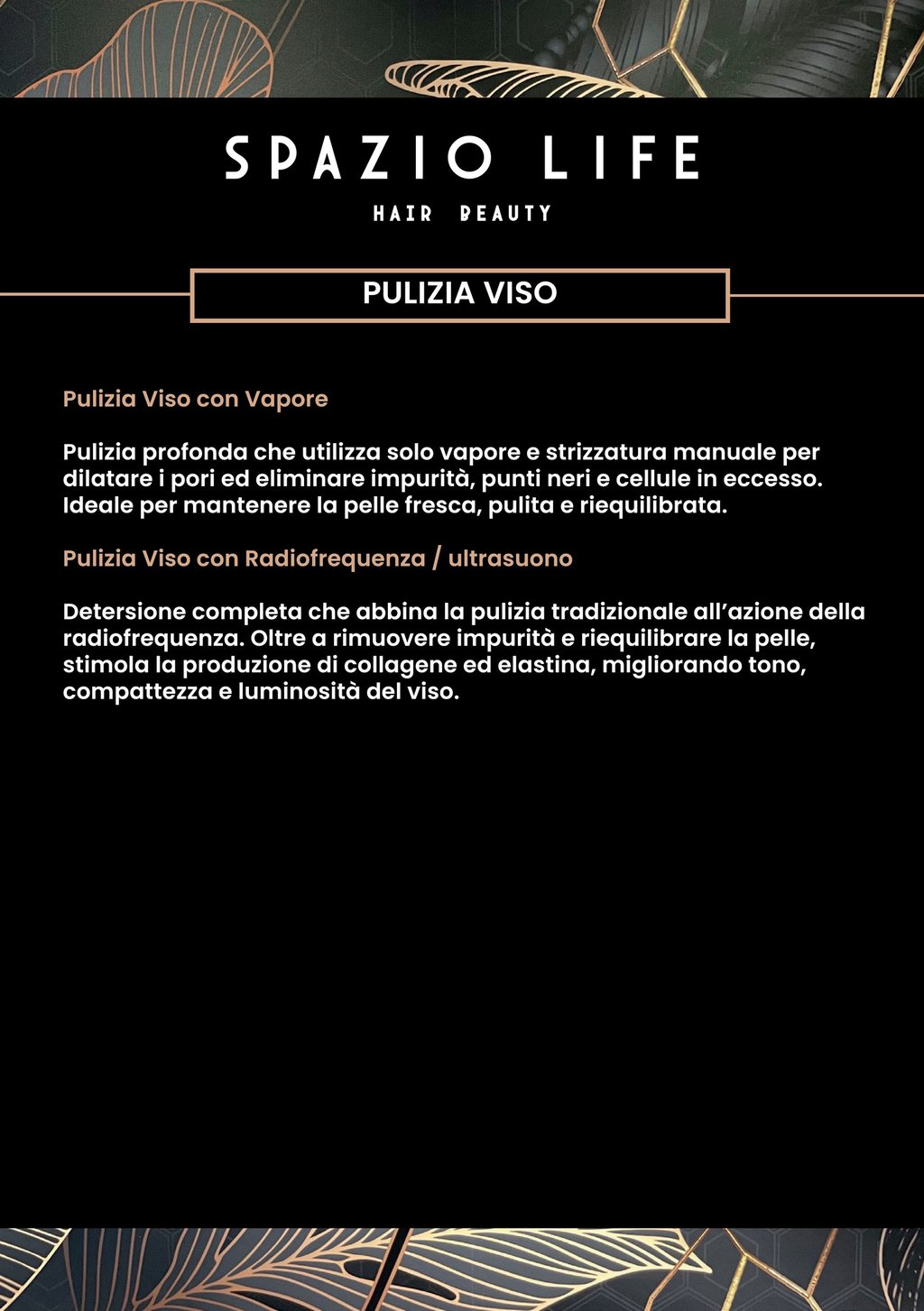 SPAZIO LIFE
HAIR BEAUTY

PULIZIA VISO

Pulizia Viso con Vapore

Pulizia profonda che utilizza solo vapore e strizzatura manuale per dilatare i pori ed eliminare impurità, punti neri e cellule in eccesso. Ideale per mantenere la pelle fresca, pulita e riequilibrata.

Pulizia Viso con Radiofrequenza / ultrasuono

Detersione completa che abbina la pulizia tradizionale all'azione della radiofrequenza. Oltre a rimuovere impurità e riequilibrare la pelle, stimola la produzione di collagene ed elastina, migliorando tono, compattezza e luminosità del viso.